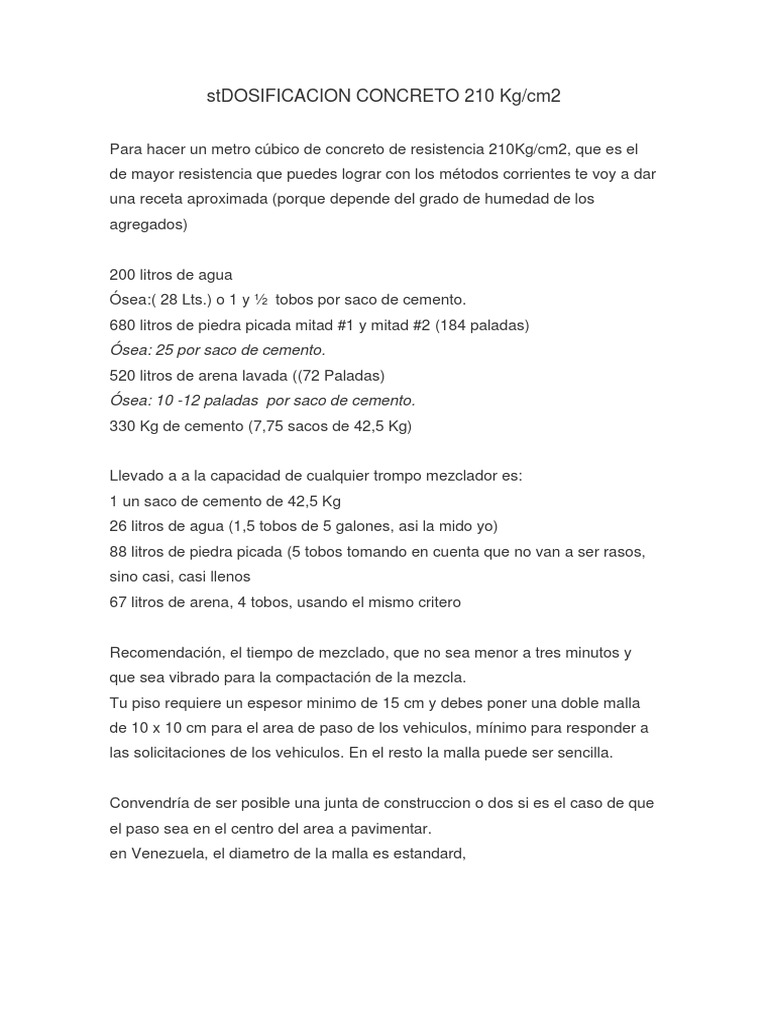 stDOSIFICACION CONCRETO 210 Kg/cm2

Para hacer un metro cúbico de concreto de resistencia 210Kg/cm2, que es el de mayor resistencia que puedes lograr con los métodos corrientes te voy a dar una receta aproximada (porque depende del grado de humedad de los agregados)

200 litros de agua
Ósea:( 28 Lts.) o 1 y ½ tobos por saco de cemento.
680 litros de piedra picada mitad #1 y mitad #2 (184 paladas)
Ósea: 25 por saco de cemento.
520 litros de arena lavada ((72 Paladas)
Ósea: 10 -12 paladas por saco de cemento.
330 Kg de cemento (7,75 sacos de 42,5 Kg)

Llevado a a la capacidad de cualquier trompo mezclador es:
1 un saco de cemento de 42,5 Kg
26 litros de agua (1,5 tobos de 5 galones, asi la mido yo)
88 litros de piedra picada (5 tobos tomando en cuenta que no van a ser rasos, sino casi, casi llenos
67 litros de arena, 4 tobos, usando el mismo critero

Recomendación, el tiempo de mezclado, que no sea menor a tres minutos y que sea vibrado para la compactación de la mezcla.
Tu piso requiere un espesor minimo de 15 cm y debes poner una doble malla de 10 x 10 cm para el area de paso de los vehiculos, mínimo para responder a las solicitaciones de los vehiculos. En el resto la malla puede ser sencilla.

Convendría de ser posible una junta de construccion o dos si es el caso de que el paso sea en el centro del area a pavimentar.
en Venezuela, el diametro de la malla es estandard,